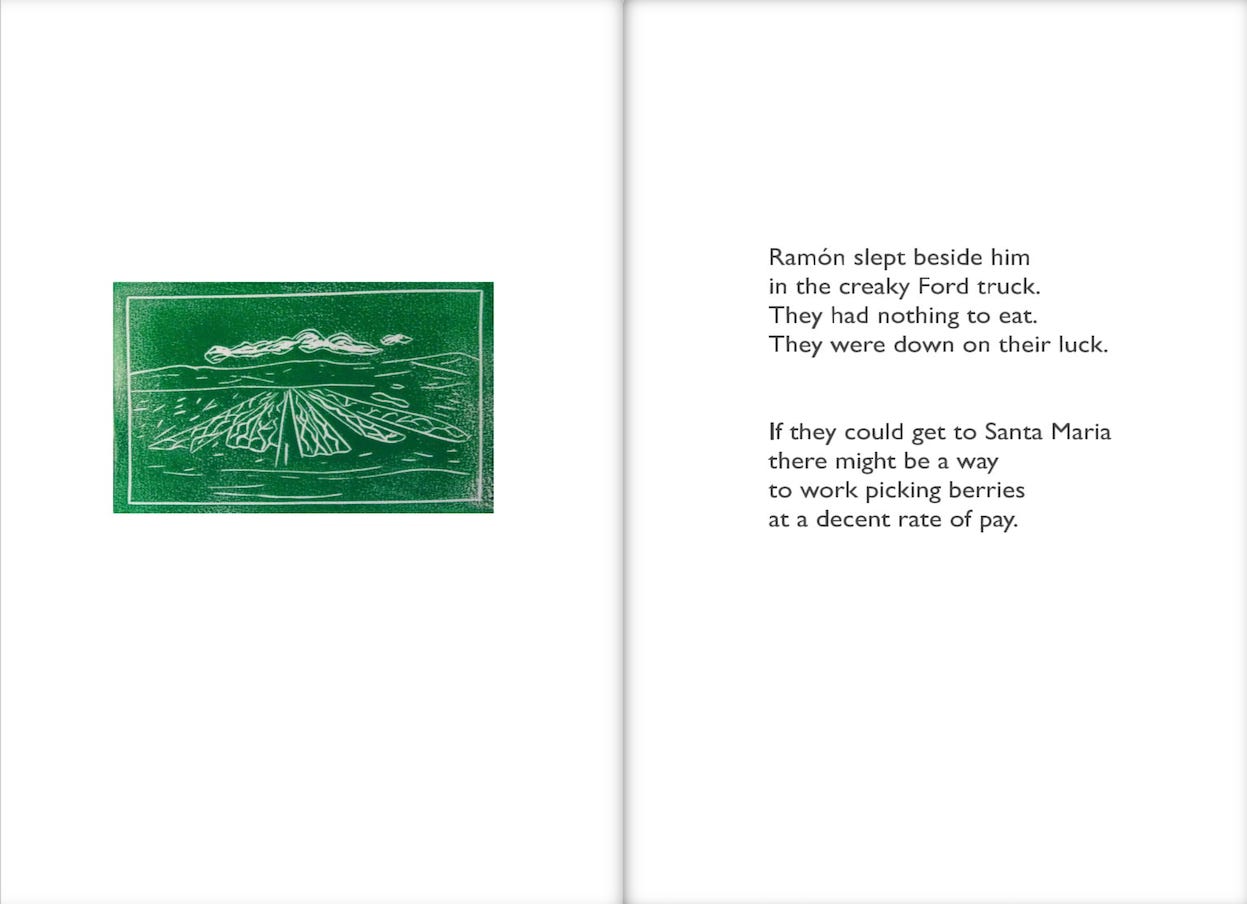 Ramón slept beside him
in the creaky Ford truck.
They had nothing to eat.
They were down on their luck.

If they could get to Santa Maria
there might be a way
to work picking berries
at a decent rate of pay.